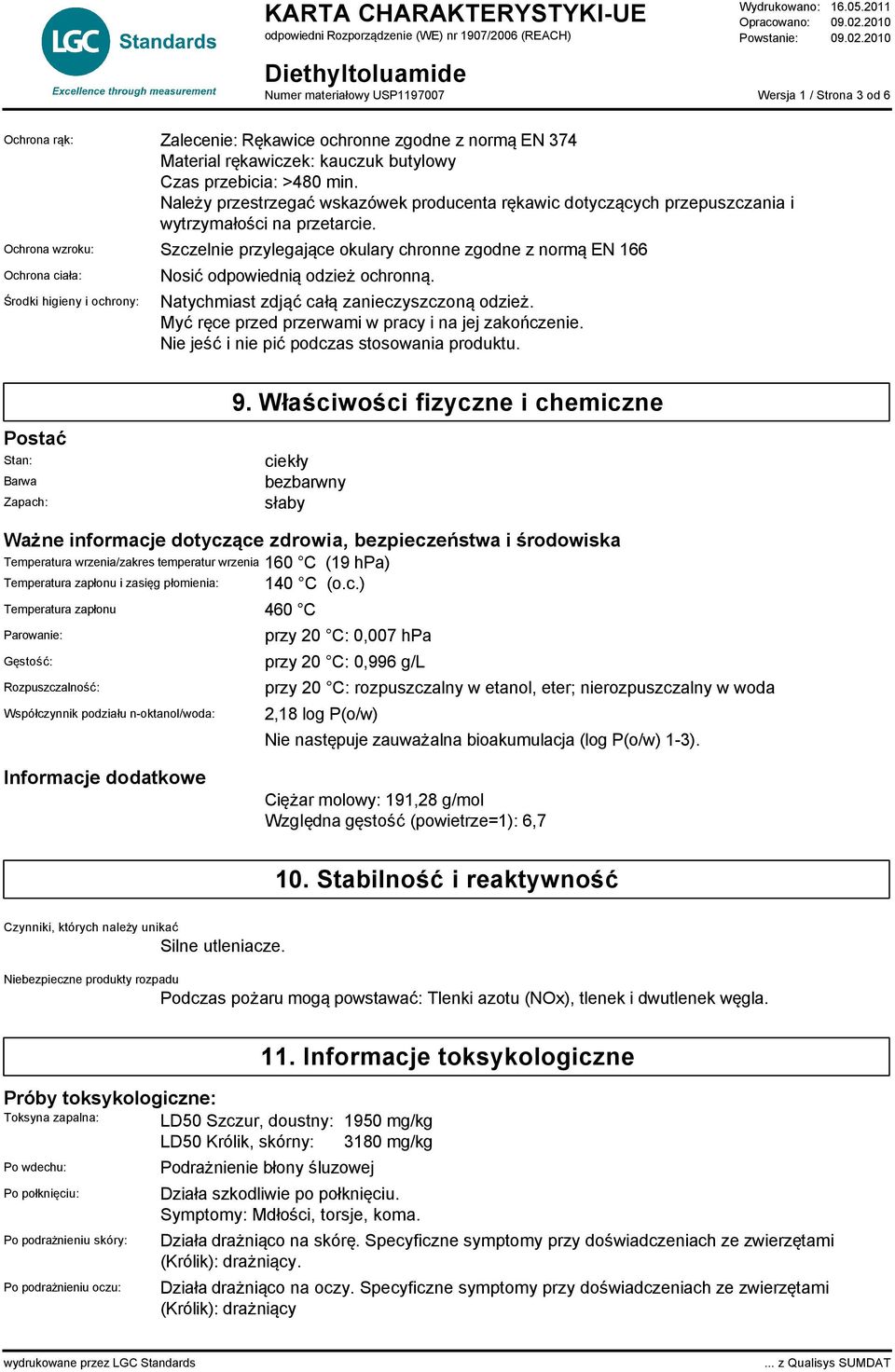 LGC Standards
Excellence through measurement

KARTA CHARAKTERYSTYKI-UE
odpowiedni Rozporządzenie (WE) nr 1907/2006 (REACH)

Wydrukowano: 16.05.2011
Opracowano: 09.02.2010
Powstanie: 09.02.2010

Diethyltoluamide
Numer materiałowy USP1197007

Wersja 1 / Strona 3 od 6

Ochrona rąk: Zalecenie: Rękawice ochronne zgodne z normą EN 374
Material rękawiczek: kauczuk butylowy
Czas przebicia: >480 min.
Należy przestrzegać wskazówek producenta rękawic dotyczących przepuszczania i wytrzymałości na przetarcie.

Ochrona wzroku: Szczelnie przylegające okulary chronne zgodne z normą EN 166

Ochrona ciała: Nosić odpowiednią odzież ochronną.

Środki higieny i ochrony: Natychmiast zdjąć całą zanieczyszczoną odzież.
Myć ręce przed przerwami w pracy i na jej zakończenie.
Nie jeść i nie pić podczas stosowania produktu.

9. Właściwości fizyczne i chemiczne

Postać
Stan: ciekły
Barwa bezbarwny
Zapach: słaby

Ważne informacje dotyczące zdrowia, bezpieczeństwa i środowiska
Temperatura wrzenia/zakres temperatur wrzenia 160 °C (19 hPa)
Temperatura zapłonu i zasięg płomienia: 140 °C (o.c.)
Temperatura zapłonu 460 °C
Parowanie: przy 20 °C: 0,007 hPa
Gęstość: przy 20 °C: 0,996 g/L
Rozpuszczalność: przy 20 °C: rozpuszczalny w etanol, eter; nierozpuszczalny w woda
Współczynnik podziału n-oktanol/woda: 2,18 log P(o/w)
Nie następuje zauważalna bioakumulacja (log P(o/w) 1-3).

Informacje dodatkowe
Ciężar molowy: 191,28 g/mol
Względna gęstość (powietrze=1): 6,7

10. Stabilność i reaktywność

Czynniki, których należy unikać
Silne utleniacze.

Niebezpieczne produkty rozpadu
Podczas pożaru mogą powstawać: Tlenki azotu (NOx), tlenek i dwutlenek węgla.

11. Informacje toksykologiczne

Próby toksykologiczne:
Toksyna zapalna: LD50 Szczur, doustny: 1950 mg/kg
LD50 Królik, skórny: 3180 mg/kg

Po wdechu: Podrażnienie błony śluzowej

Po połknięciu: Działa szkodliwie po połknięciu.
Symptomy: Mdłości, torsje, koma.

Po podrażnieniu skóry: Działa drażniąco na skórę. Specyficzne symptomy przy doświadczeniach ze zwierzętami (Królik): drażniący.

Po podrażnieniu oczu: Działa drażniąco na oczy. Specyficzne symptomy przy doświadczeniach ze zwierzętami (Królik): drażniący

wydrukowane przez LGC Standards ... z Qualisys SUMDAT